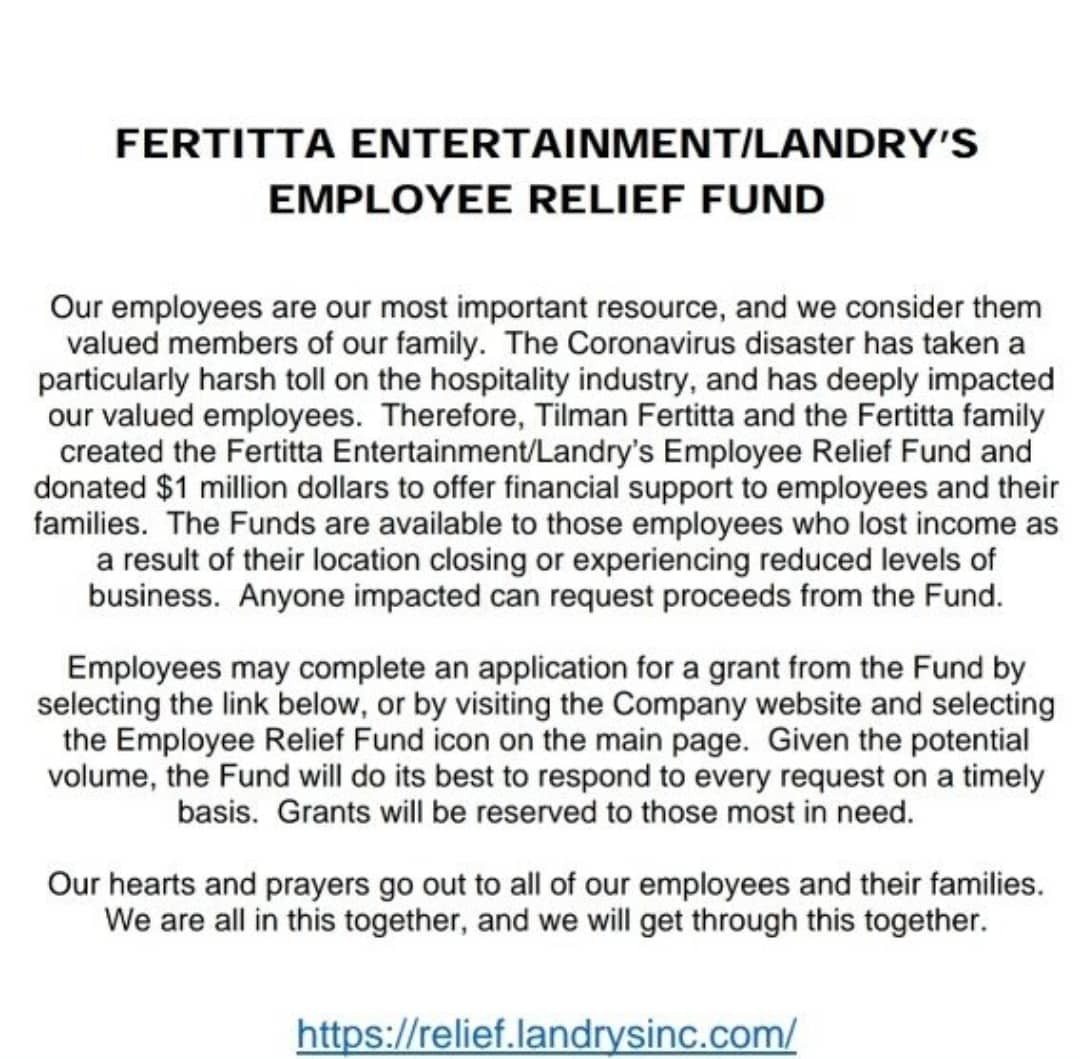 FERTITTA ENTERTAINMENT/LANDRY'S EMPLOYEE RELIEF FUND

Our employees are our most important resource, and we consider them valued members of our family. The Coronavirus disaster has taken a particularly harsh toll on the hospitality industry, and has deeply impacted our valued employees. Therefore, Tilman Fertitta and the Fertitta family created the Fertitta Entertainment/Landry's Employee Relief Fund and donated $1 million dollars to offer financial support to employees and their families. The Funds are available to those employees who lost income as a result of their location closing or experiencing reduced levels of business. Anyone impacted can request proceeds from the Fund.

Employees may complete an application for a grant from the Fund by selecting the link below, or by visiting the Company website and selecting the Employee Relief Fund icon on the main page. Given the potential volume, the Fund will do its best to respond to every request on a timely basis. Grants will be reserved to those most in need.

Our hearts and prayers go out to all of our employees and their families. We are all in this together, and we will get through this together.

https://relief.landrysinc.com/